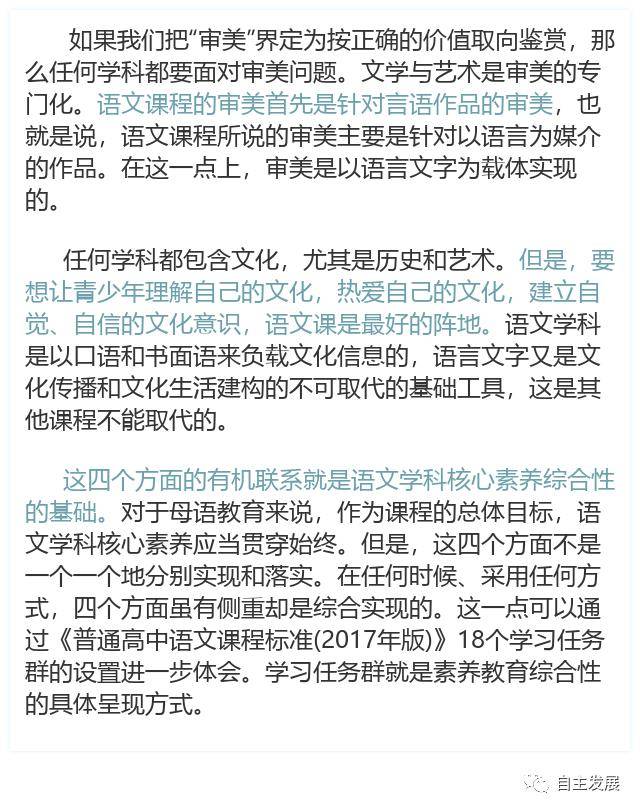 如果我们把“审美”界定为按正确的价值取向鉴赏，那么任何学科都要面对审美问题。文学与艺术是审美的专门化。语文课程的审美首先是针对言语作品的审美，也就是说，语文课程所说的审美主要是针对以语言为媒介的作品。在这一点上，审美是以语言文字为载体实现的。

任何学科都包含文化，尤其是历史和艺术。但是，要想让青少年理解自己的文化，热爱自己的文化，建立自觉、自信的文化意识，语文课是最好的阵地。语文学科是以口语和书面语来负载文化信息的，语言文字又是文化传播和文化生活建构的不可取代的基础工具，这是其他课程不能取代的。

这四个方面的有机联系就是语文学科核心素养综合性的基础。对于母语教育来说，作为课程的总体目标，语文学科核心素养应当贯穿始终。但是，这四个方面不是一个一个地分别实现和落实。在任何时候、采用任何方式，四个方面虽有侧重却是综合实现的。这一点可以通过《普通高中语文课程标准(2017年版)》18个学习任务群的设置进一步体会。学习任务群就是素养教育综合性的具体呈现方式。

自主发展